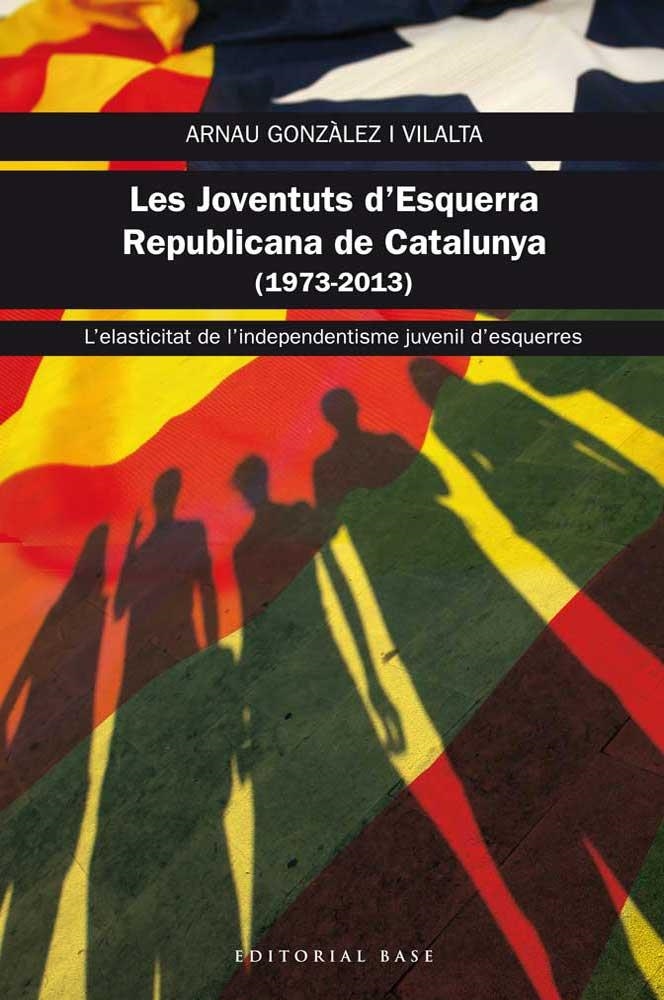 ARNAU GONZÀLEZ I VILALTA

Les Joventuts d'Esquerra Republicana de Catalunya (1973-2013)

L'elasticitat de l'independentisme juvenil d'esquerres

EDITORIAL BASE